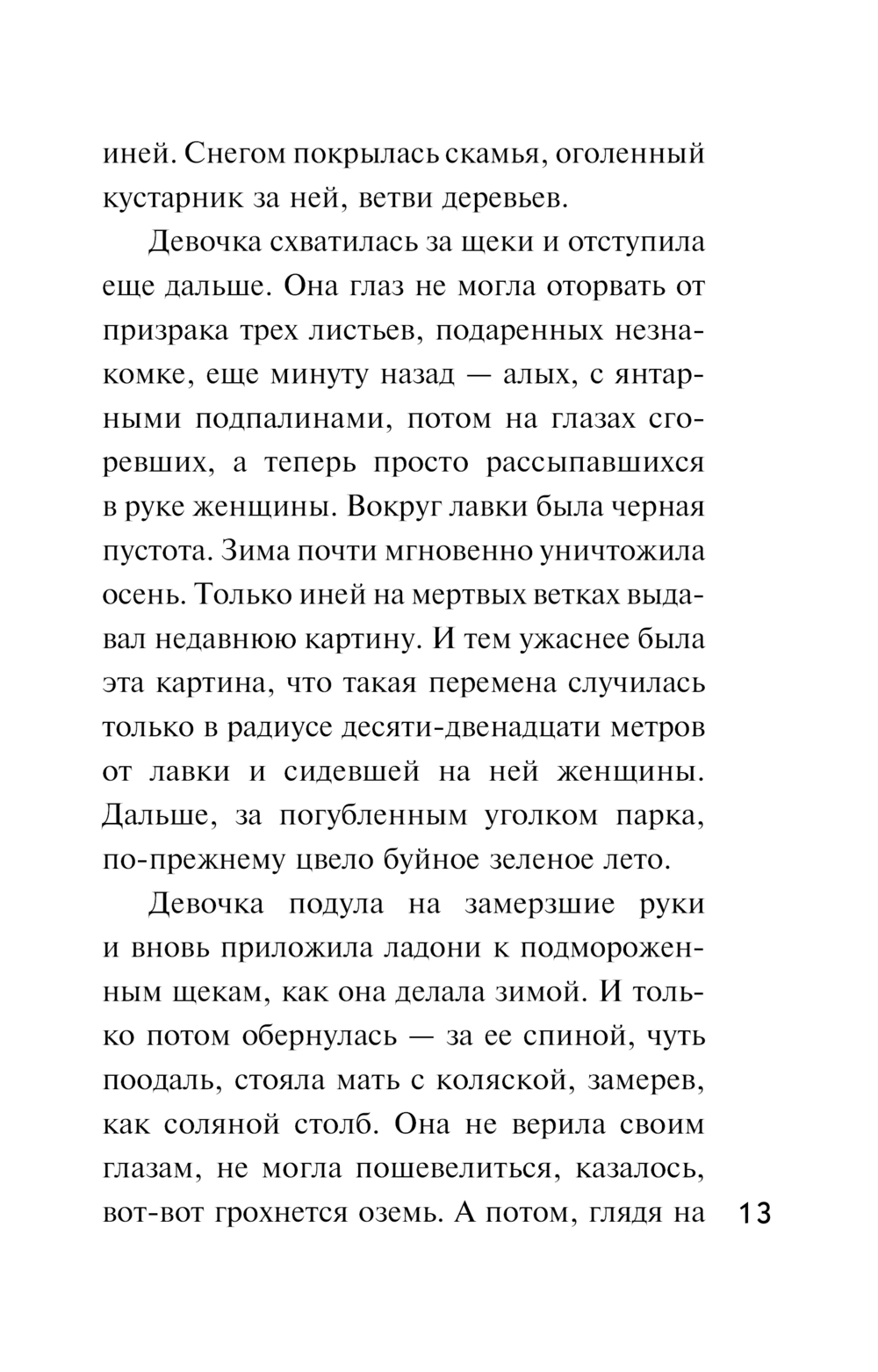 иней. Снегом покрылась скамья, оголенный кустарник за ней, ветви деревьев.

Девочка схватилась за щеки и отступила еще дальше. Она глаз не могла оторвать от призрака трех листьев, подаренных незнакомке, еще минуту назад — алых, с янтарными подпалинами, потом на глазах сгоревших, а теперь просто рассыпавшихся в руке женщины. Вокруг лавки была черная пустота. Зима почти мгновенно уничтожила осень. Только иней на мертвых ветках выдавал недавнюю картину. И тем ужаснее была эта картина, что такая перемена случилась только в радиусе десяти-двенадцати метров от лавки и сидевшей на ней женщины. Дальше, за погубленным уголком парка, по-прежнему цвело буйное зеленое лето.

Девочка подула на замерзшие руки и вновь приложила ладони к подмороженным щекам, как она делала зимой. И только потом обернулась — за ее спиной, чуть поодаль, стояла мать с коляской, замерев, как соляной столб. Она не верила своим глазам, не могла пошевелиться, казалось, вот-вот грохнется оземь. А потом, глядя на

13